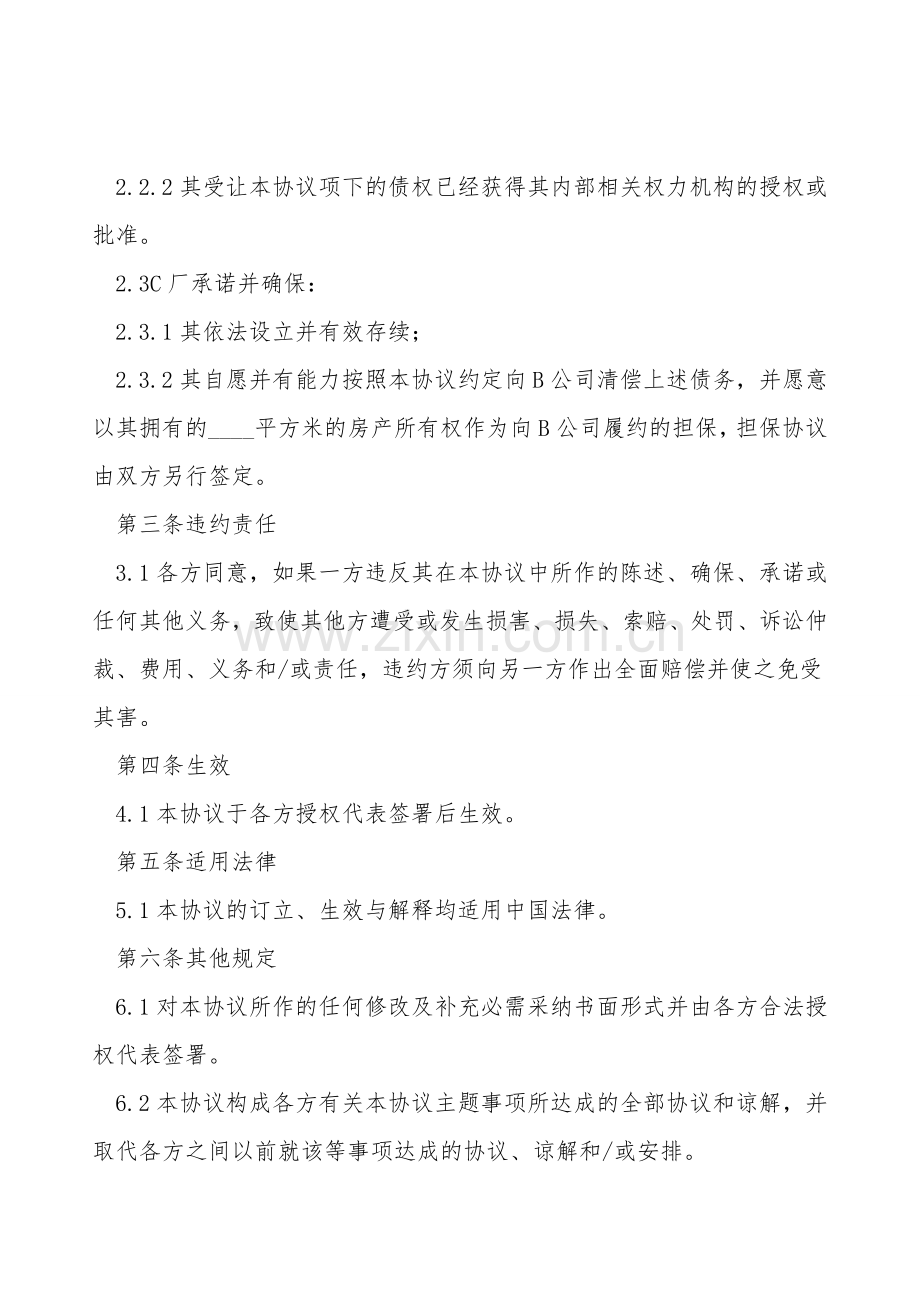 2.2.2其受让本协议项下的债权已经获得其内部相关权力机构的授权或批准。

2.3C厂承诺并确保：

2.3.1其依法设立并有效存续；

2.3.2其自愿并有能力按照本协议约定向B公司清偿上述债务，并愿意以其拥有的____平方米的房产所有权作为向B公司履约的担保，担保协议由双方另行签定。

第三条违约责任

3.1各方同意，如果一方违反其在本协议中所作的陈述、确保、承诺或任何其他义务，致使其他方遭受或发生损害、损失、索赔、处罚、诉讼仲裁、费用、义务和/或责任，违约方须向另一方作出全面赔偿并使之免受其害。

第四条生效

4.1本协议于各方授权代表签署后生效。

第五条适用法律

5.1本协议的订立、生效与解释均适用中国法律。

第六条其他规定

6.1对本协议所作的任何修改及补充必需采纳书面形式并由各方合法授权代表签署。

6.2本协议构成各方有关本协议主题事项所达成的全部协议和谅解，并取代各方之间以前就该等事项达成的协议、谅解和/或安排。

www.zixin.com.cn